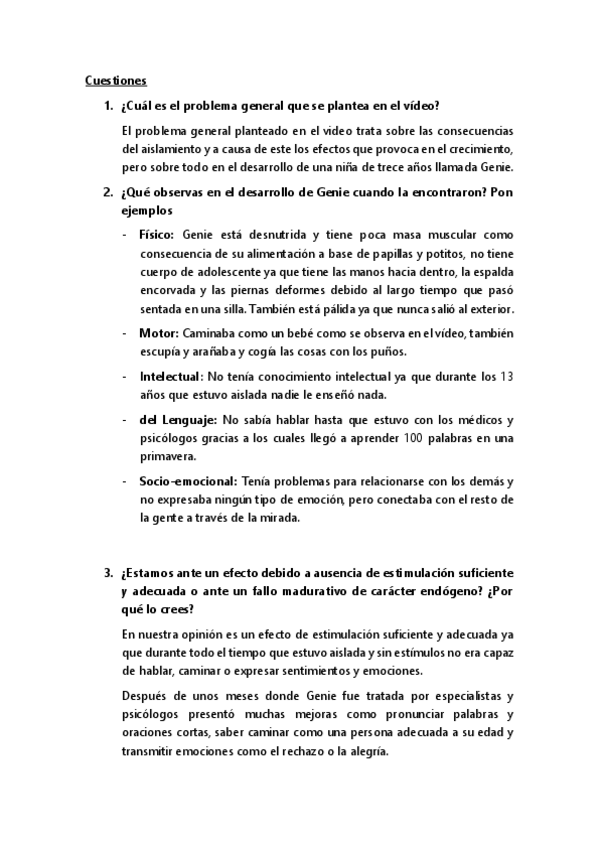 Cuestiones

1. ¿Cuál es el problema general que se plantea en el vídeo?

El problema general planteado en el video trata sobre las consecuencias del aislamiento y a causa de este los efectos que provoca en el crecimiento, pero sobre todo en el desarrollo de una niña de trece años llamada Genie.

2. ¿Qué observas en el desarrollo de Genie cuando la encontraron? Pon ejemplos

- Físico: Genie está desnutrida y tiene poca masa muscular como consecuencia de su alimentación a base de papillas y potitos, no tiene cuerpo de adolescente ya que tiene las manos hacia dentro, la espalda encorvada y las piernas deformes debido al largo tiempo que pasó sentada en una silla. También está pálida ya que nunca salió al exterior.

- Motor: Caminaba como un bebé como se observa en el vídeo, también escupía y arañaba y cogía las cosas con los puños.

- Intelectual: No tenía conocimiento intelectual ya que durante los 13 años que estuvo aislada nadie le enseñó nada.

- del Lenguaje: No sabía hablar hasta que estuvo con los médicos y psicólogos gracias a los cuales llegó a aprender 100 palabras en una primavera.

- Socio-emocional: Tenía problemas para relacionarse con los demás y no expresaba ningún tipo de emoción, pero conectaba con el resto de la gente a través de la mirada.

3. ¿Estamos ante un efecto debido a ausencia de estimulación suficiente y adecuada o ante un fallo madurativo de carácter endógeno? ¿Por qué lo crees?

En nuestra opinión es un efecto de estimulación suficiente y adecuada ya que durante todo el tiempo que estuvo aislada y sin estímulos no era capaz de hablar, caminar o expresar sentimientos y emociones.

Después de unos meses donde Genie fue tratada por especialistas y psicólogos presentó muchas mejoras como pronunciar palabras y oraciones cortas, saber caminar como una persona adecuada a su edad y transmitir emociones como el rechazo o la alegría.